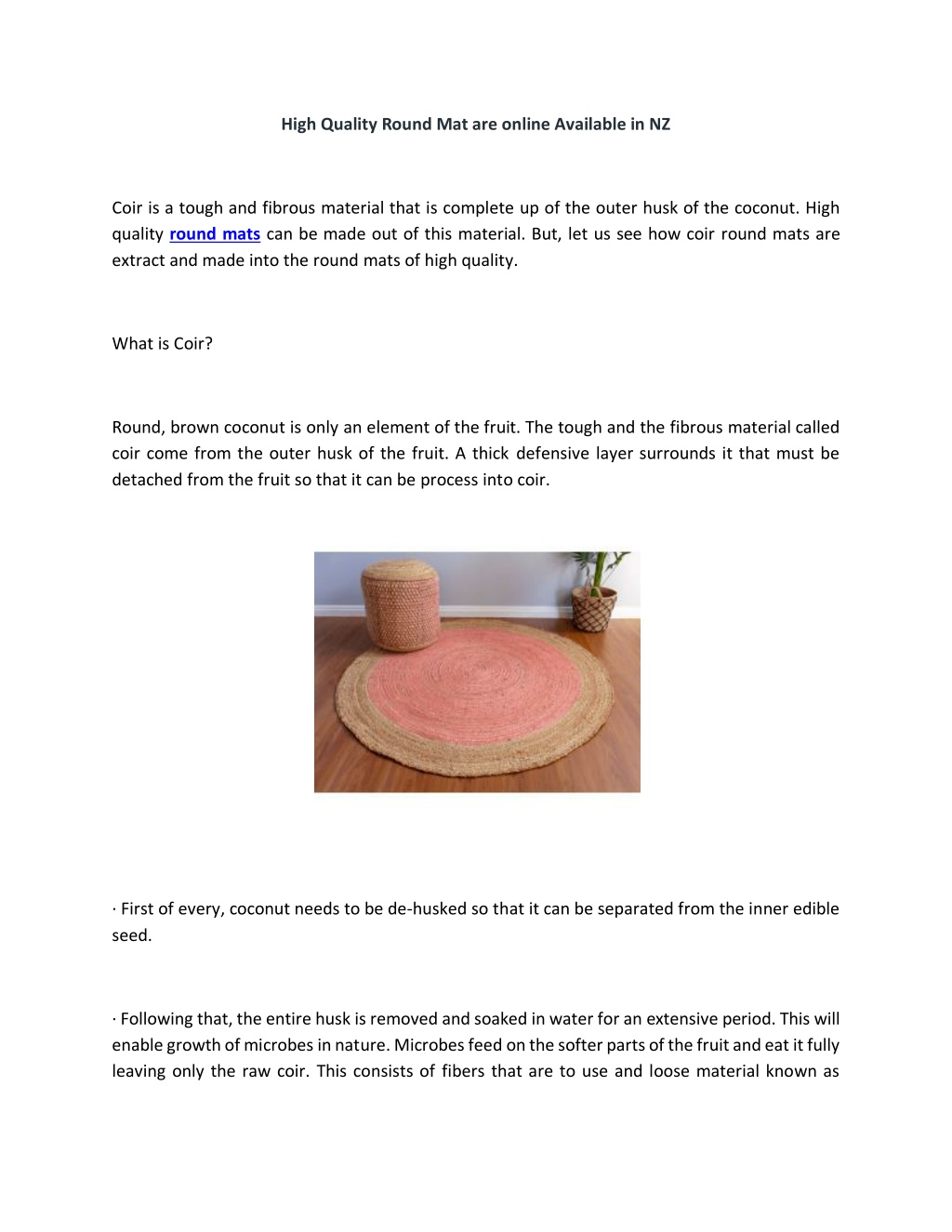 High Quality Round Mat are online Available in NZ

Coir is a tough and fibrous material that is complete up of the outer husk of the coconut. High quality round mats can be made out of this material. But, let us see how coir round mats are extract and made into the round mats of high quality.

What is Coir?

Round, brown coconut is only an element of the fruit. The tough and the fibrous material called coir come from the outer husk of the fruit. A thick defensive layer surrounds it that must be detached from the fruit so that it can be process into coir.

· First of every, coconut needs to be de-husked so that it can be separated from the inner edible seed.

· Following that, the entire husk is removed and soaked in water for an extensive period. This will enable growth of microbes in nature. Microbes feed on the softer parts of the fruit and eat it fully leaving only the raw coir. This consists of fibers that are to use and loose material known as